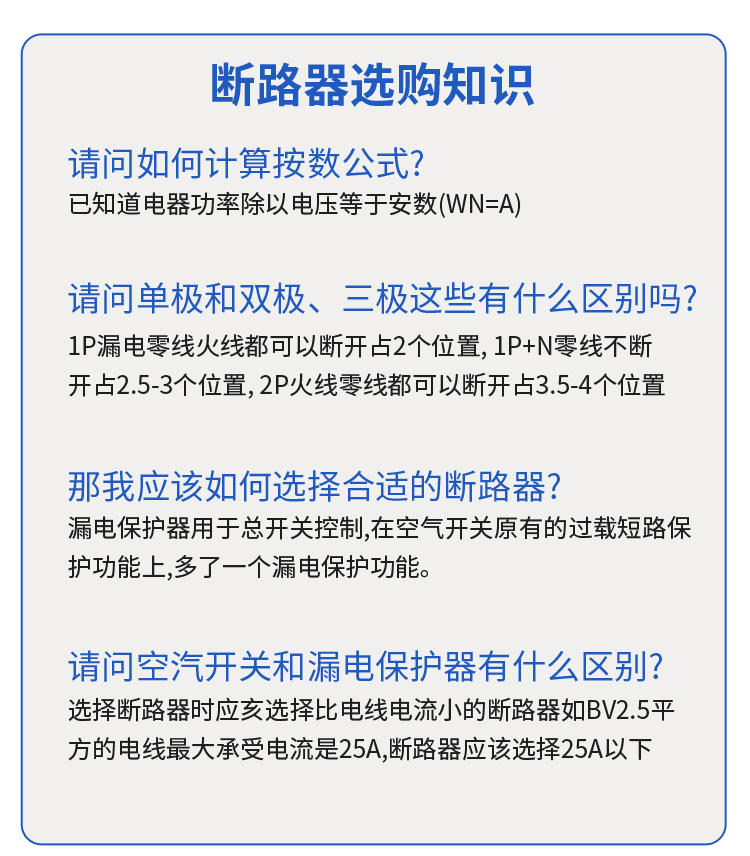 断路器选购知识

请问如何计算按数公式?
已知道电器功率除以电压等于安数(WN=A)

请问单极和双极、三极这些有什么区别吗?
1P漏电零线火线都可以断开占2个位置, 1P+N零线不断开占2.5-3个位置, 2P火线零线都可以断开占3.5-4个位置

那我应该如何选择合适的断路器?
漏电保护器用于总开关控制,在空气开关原有的过载短路保护功能上,多了一个漏电保护功能。

请问空汽开关和漏电保护器有什么区别?
选择断路器时应亥选择比电线电流小的断路器如BV2.5平方的电线最大承受电流是25A,断路器应该选择25A以下